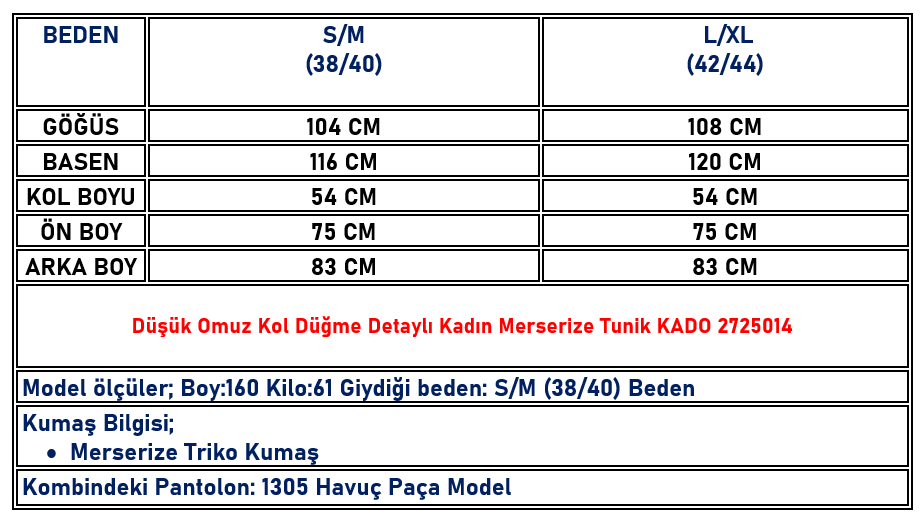 | BEDEN | S/M (38/40) | L/XL (42/44) |
|---|---|---|
| GÖĞÜS | 104 CM | 108 CM |
| BASEN | 116 CM | 120 CM |
| KOL BOYU | 54 CM | 54 CM |
| ÖN BOY | 75 CM | 75 CM |
| ARKA BOY | 83 CM | 83 CM |

Düşük Omuz Kol Düğme Detaylı Kadın Merserize Tunik KADO 2725014

Model ölçüler; Boy:160 Kilo:61 Giydiği beden: S/M (38/40) Beden

Kumaş Bilgisi;
• Merserize Triko Kumaş

Kombindeki Pantolon: 1305 Havuç Paça Model